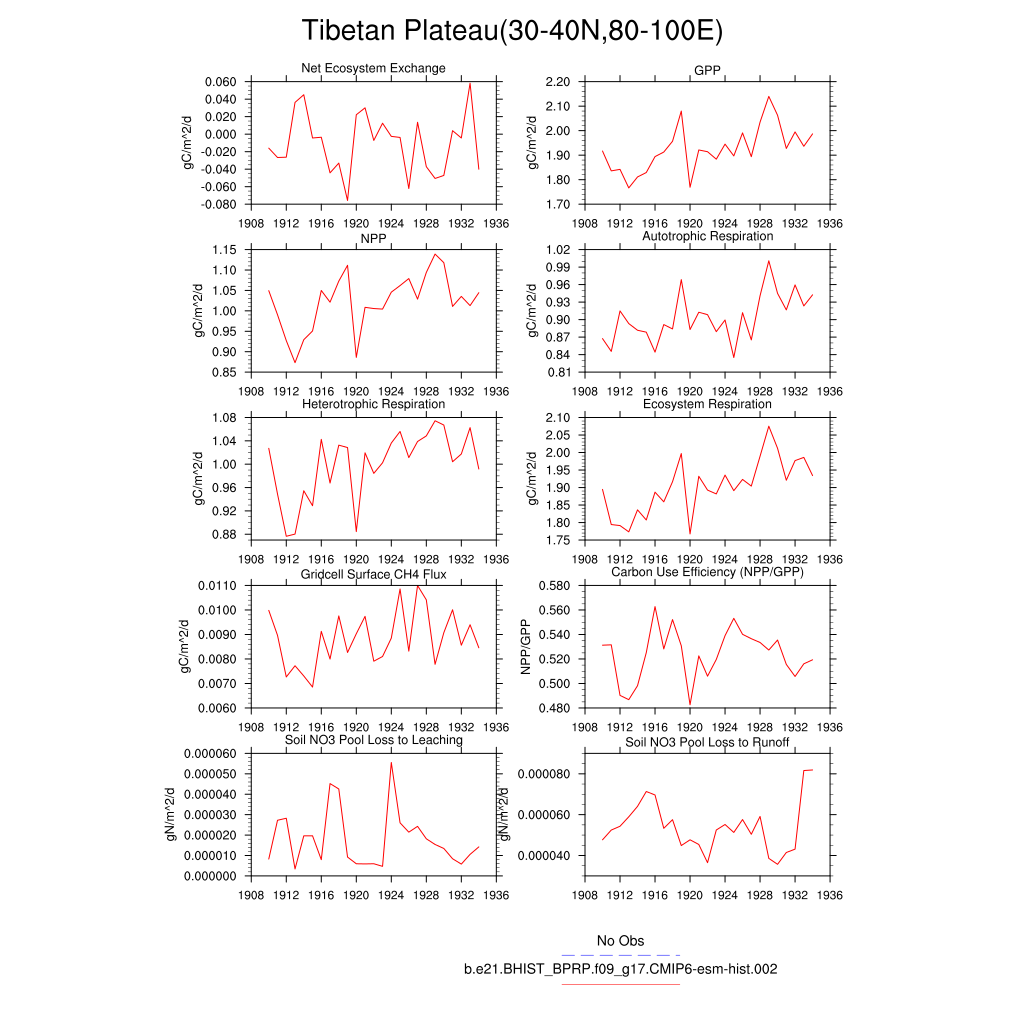 Tibetan Plateau(30-40N,80-100E)

Net Ecosystem Exchange
gC/m^2/d
0.060
0.040
0.020
0.000
-0.020
-0.040
-0.060
-0.080
1908 1912 1916 1920 1924 1928 1932 1936

GPP
gC/m^2/d
2.20
2.10
2.00
1.90
1.80
1.70
1908 1912 1916 1920 1924 1928 1932 1936

NPP
gC/m^2/d
1.15
1.10
1.05
1.00
0.95
0.90
0.85
1908 1912 1916 1920 1924 1928 1932 1936

Autotrophic Respiration
gC/m^2/d
1.02
0.99
0.96
0.93
0.90
0.87
0.84
0.81
1908 1912 1916 1920 1924 1928 1932 1936

Heterotrophic Respiration
gC/m^2/d
1.08
1.04
1.00
0.96
0.92
0.88
1908 1912 1916 1920 1924 1928 1932 1936

Ecosystem Respiration
gC/m^2/d
2.10
2.05
2.00
1.95
1.90
1.85
1.80
1.75
1908 1912 1916 1920 1924 1928 1932 1936

Gridcell Surface CH4 Flux
gC/m^2/d
0.0110
0.0100
0.0090
0.0080
0.0070
0.0060
1908 1912 1916 1920 1924 1928 1932 1936

Carbon Use Efficiency (NPP/GPP)
NPP/GPP
0.580
0.560
0.540
0.520
0.500
0.480
1908 1912 1916 1920 1924 1928 1932 1936

Soil NO3 Pool Loss to Leaching
gN/m^2/d
0.000060
0.000050
0.000040
0.000030
0.000020
0.000010
0.000000
1908 1912 1916 1920 1924 1928 1932 1936

Soil NO3 Pool Loss to Runoff
gN/m^2/d
0.000080
0.000060
0.000040
1908 1912 1916 1920 1924 1928 1932 1936

No Obs
b.e21.BHIST_BPRP.f09_g17.CMIP6-esm-hist.002